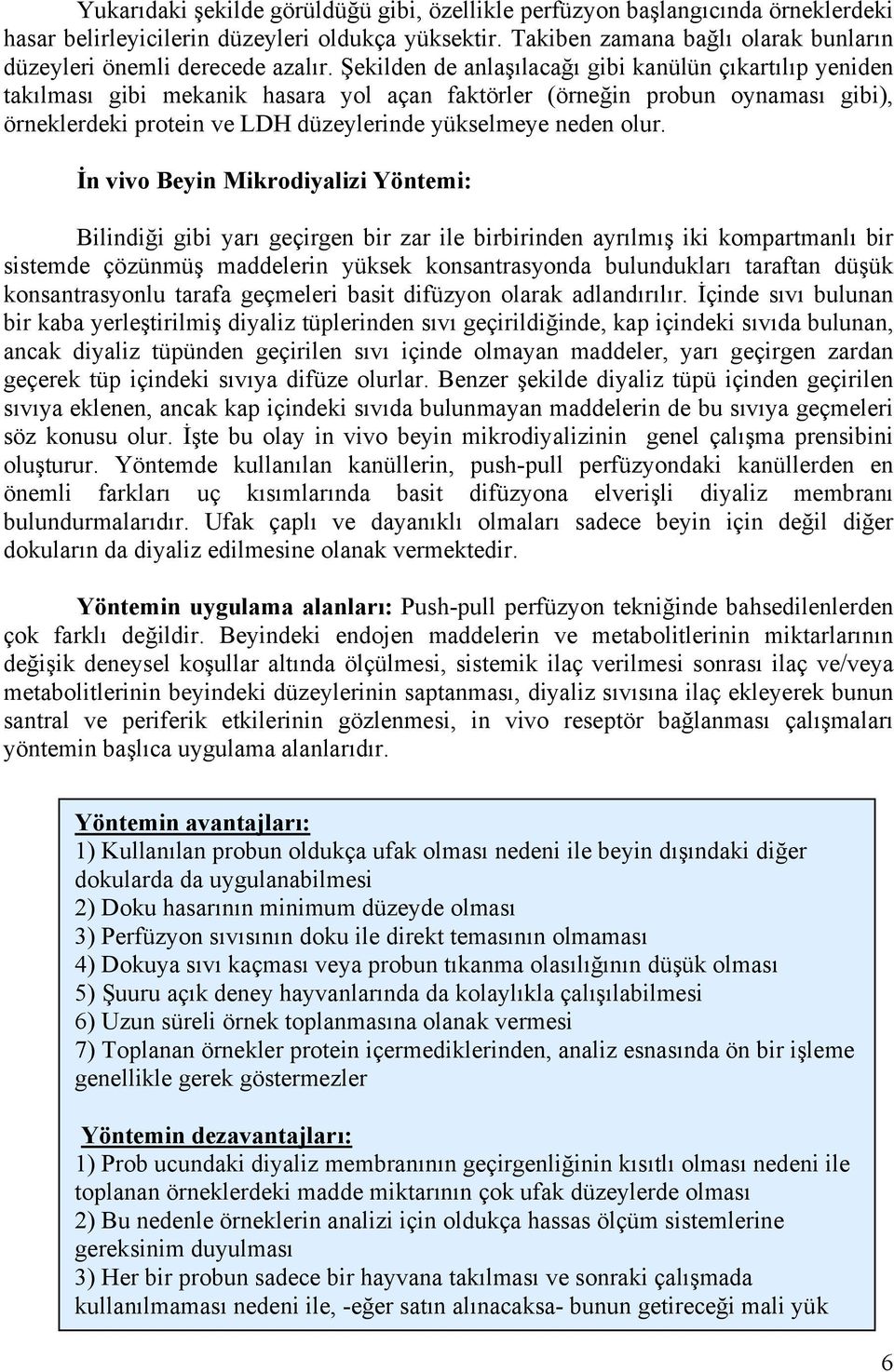 Yukarıdaki şekilde görüldüğü gibi, özellikle perfüzyon başlangıcında örneklerdeki hasar belirleyicilerin düzeyleri oldukça yüksektir. Takiben zamana bağlı olarak bunların düzeyleri önemli derecede azalır. Şekilden de anlaşılacağı gibi kanülün çıkartılıp yeniden takılması gibi mekanik hasara yol açan faktörler (örneğin probun oynaması gibi), örneklerdeki protein ve LDH düzeylerinde yükselmeye neden olur.

İn vivo Beyin Mikrodiyalizi Yöntemi:

Bilindiği gibi yarı geçirgen bir zar ile birbirinden ayrılmış iki kompartmanlı bir sistemde çözünmüş maddelerin yüksek konsantrasyonda bulundukları taraftan düşük konsantrasyonlu tarafa geçmeleri basit difüzyon olarak adlandırılır. İçinde sıvı bulunan bir kaba yerleştirilmiş diyaliz tüplerinden sıvı geçirildiğinde, kap içindeki sıvıda bulunan, ancak diyaliz tüpünden geçirilen sıvı içinde olmayan maddeler, yarı geçirgen zardan geçerek tüp içindeki sıvıya difüze olurlar. Benzer şekilde diyaliz tüpü içinden geçirilen sıvıya eklenen, ancak kap içindeki sıvıda bulunmayan maddelerin de bu sıvıya geçmeleri söz konusu olur. İşte bu olay in vivo beyin mikrodiyalizinin genel çalışma prensibini oluşturur. Yöntemde kullanılan kanüllerin, push-pull perfüzyondaki kanüllerden en önemli farkları uç kısımlarında basit difüzyona elverişli diyaliz membranı bulundurmalarıdır. Ufak çaplı ve dayanıklı olmaları sadece beyin için değil diğer dokuların da diyaliz edilmesine olanak vermektedir.

Yöntemin uygulama alanları: Push-pull perfüzyon tekniğinde bahsedilenlerden çok farklı değildir. Beyindeki endojen maddelerin ve metabolitlerinin miktarlarının değişik deneysel koşullar altında ölçülmesi, sistemik ilaç verilmesi sonrası ilaç ve/veya metabolitlerinin beyindeki düzeylerinin saptanması, diyaliz sıvısına ilaç ekleyerek bunun santral ve periferik etkilerinin gözlenmesi, in vivo reseptör bağlanması çalışmaları yöntemin başlıca uygulama alanlarıdır.

Yöntemin avantajları:
1) Kullanılan probun oldukça ufak olması nedeni ile beyin dışındaki diğer dokularda da uygulanabilmesi
2) Doku hasarının minimum düzeyde olması
3) Perfüzyon sıvısının doku ile direkt temasının olmaması
4) Dokuya sıvı kaçması veya probun tıkanma olasılığının düşük olması
5) Şuuru açık deney hayvanlarında da kolaylıkla çalışılabilmesi
6) Uzun süreli örnek toplanmasına olanak vermesi
7) Toplanan örnekler protein içermediklerinden, analiz esnasında ön bir işleme genellikle gerek göstermezler

Yöntemin dezavantajları:
1) Prob ucundaki diyaliz membranının geçirgenliğinin kısıtlı olması nedeni ile toplanan örneklerdeki madde miktarının çok ufak düzeylerde olması
2) Bu nedenle örneklerin analizi için oldukça hassas ölçüm sistemlerine gereksinim duyulması
3) Her bir probun sadece bir hayvana takılması ve sonraki çalışmada kullanılmaması nedeni ile, -eğer satın alınacaksa- bunun getireceği mali yük

6